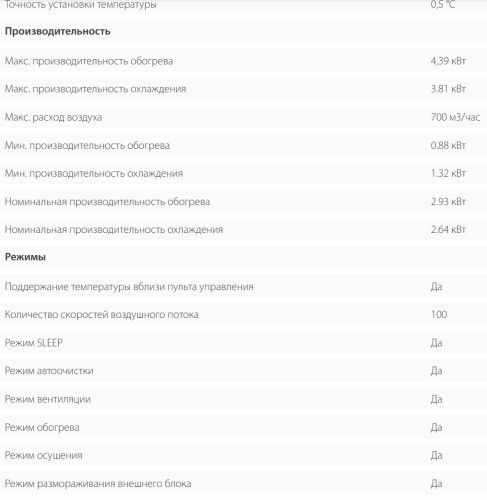 | Точность установки температуры | 0,5 °C |
|---|---|
| **Производительность** | |
| Макс. производительность обогрева | 4,39 кВт |
| Макс. производительность охлаждения | 3.81 кВт |
| Макс. расход воздуха | 700 м3/час |
| Мин. производительность обогрева | 0.88 кВт |
| Мин. производительность охлаждения | 1.32 кВт |
| Номинальная производительность обогрева | 2.93 кВт |
| Номинальная производительность охлаждения | 2.64 кВт |
| **Режимы** | |
| Поддержание температуры вблизи пульта управления | Да |
| Количество скоростей воздушного потока | 100 |
| Режим SLEEP | Да |
| Режим автоочистки | Да |
| Режим вентиляции | Да |
| Режим обогрева | Да |
| Режим осушения | Да |
| Режим размораживания внешнего блока | Да |